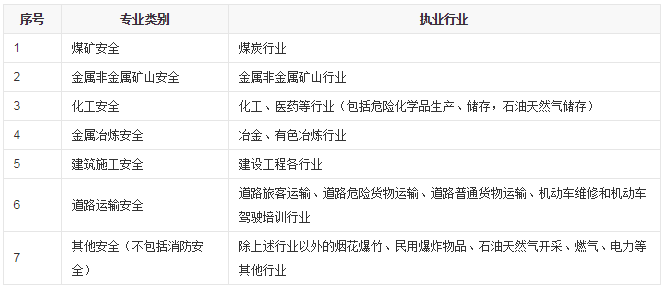 | 序号 | 专业类别 | 执业行业 |
|---|---|---|
| 1 | 煤矿安全 | 煤炭行业 |
| 2 | 金属非金属矿山安全 | 金属非金属矿山行业 |
| 3 | 化工安全 | 化工、医药等行业（包括危险化学品生产、储存，石油天然气储存） |
| 4 | 金属冶炼安全 | 冶金、有色冶炼行业 |
| 5 | 建筑施工安全 | 建设工程各行业 |
| 6 | 道路运输安全 | 道路旅客运输、道路危险货物运输、道路普通货物运输、机动车维修和机动车驾驶培训行业 |
| 7 | 其他安全（不包括消防安全） | 除上述行业以外的烟花爆竹、民用爆炸物品、石油天然气开采、燃气、电力等其他行业 |